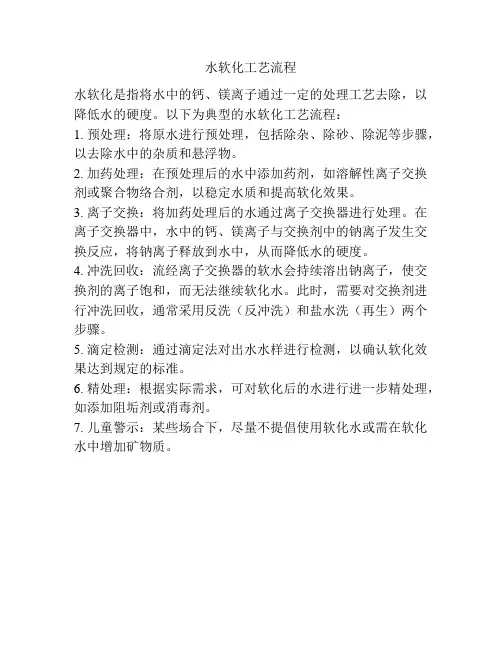 水软化工艺流程

水软化是指将水中的钙、镁离子通过一定的处理工艺去除，以降低水的硬度。以下为典型的水软化工艺流程：

1. 预处理：将原水进行预处理，包括除杂、除砂、除泥等步骤，以去除水中的杂质和悬浮物。

2. 加药处理：在预处理后的水中添加药剂，如溶解性离子交换剂或聚合物络合剂，以稳定水质和提高软化效果。

3. 离子交换：将加药处理后的水通过离子交换器进行处理。在离子交换器中，水中的钙、镁离子与交换剂中的钠离子发生交换反应，将钠离子释放到水中，从而降低水的硬度。

4. 冲洗回收：流经离子交换器的软水会持续溶出钠离子，使交换剂的离子饱和，而无法继续软化水。此时，需要对交换剂进行冲洗回收，通常采用反洗（反冲洗）和盐水洗（再生）两个步骤。

5. 滴定检测：通过滴定法对出水水样进行检测，以确认软化效果达到规定的标准。

6. 精处理：根据实际需求，可对软化后的水进行进一步精处理，如添加阻垢剂或消毒剂。

7. 儿童警示：某些场合下，尽量不提倡使用软化水或需在软化水中增加矿物质。